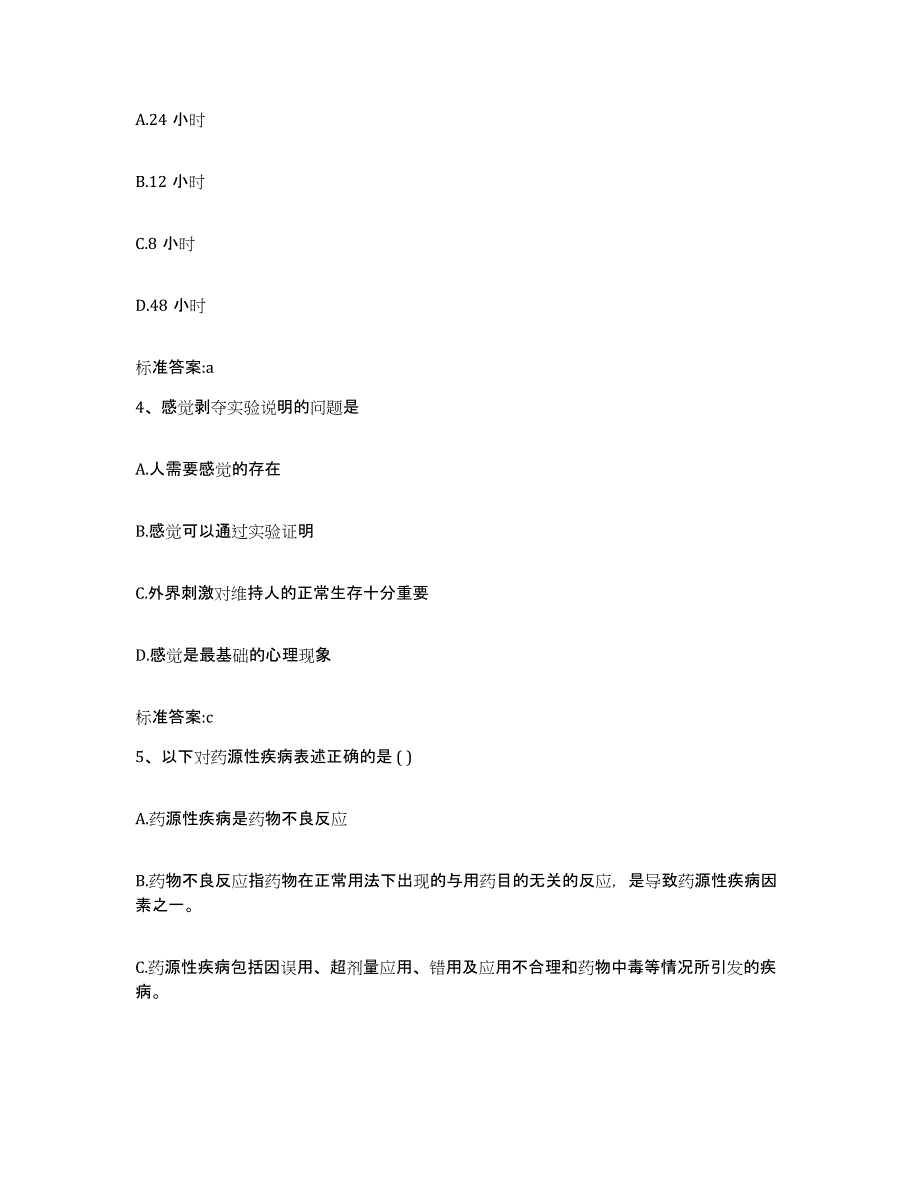 A.24 小时

B.12 小时

C.8 小时

D.48 小时

标准答案:a

4、感觉剥夺实验说明的问题是

A.人需要感觉的存在

B.感觉可以通过实验证明

C.外界刺激对维持人的正常生存十分重要

D.感觉是最基础的心理现象

标准答案:c

5、以下对药源性疾病表述正确的是 ( )

A.药源性疾病是药物不良反应

B.药物不良反应指药物在正常用法下出现的与用药目的无关的反应，是导致药源性疾病因素之一。

C.药源性疾病包括因误用、超剂量应用、错用及应用不合理和药物中毒等情况所引发的疾病。